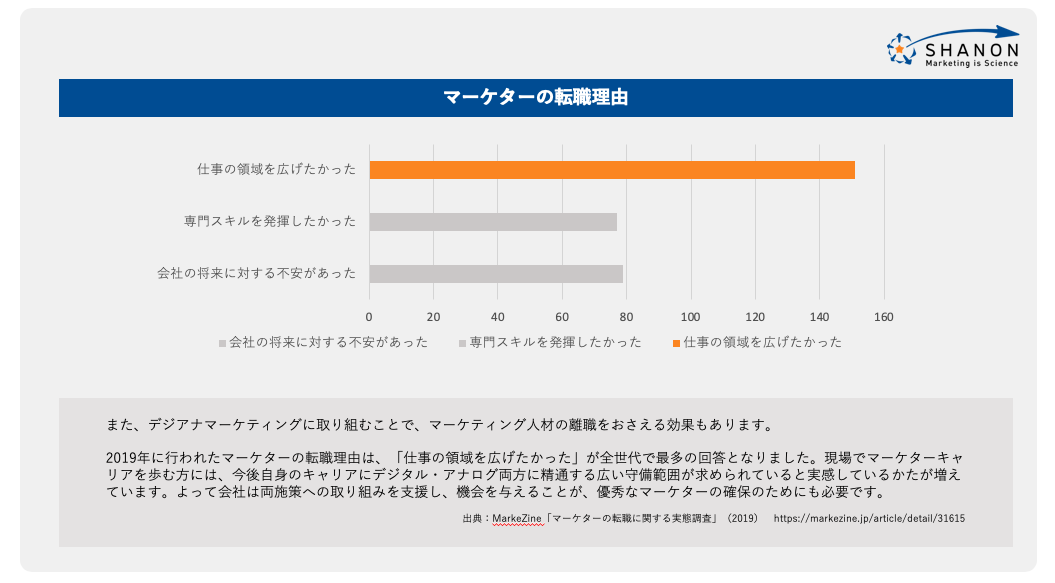 SHANON
Marketing is Science

マーケターの転職理由

仕事の領域を広げたかった
専門スキルを発揮したかった
会社の将来に対する不安があった

0 20 40 60 80 100 120 140 160

会社の将来に対する不安があった　専門スキルを発揮したかった　仕事の領域を広げたかった

また、デジアナマーケティングに取り組むことで、マーケティング人材の離職をおさえる効果もあります。

2019年に行われたマーケターの転職理由は、「仕事の領域を広げたかった」が全世代で最多の回答となりました。現場でマーケターキャリアを歩む方には、今後自身のキャリアにデジタル・アナログ両方に精通する広い守備範囲が求められていると実感しているかたが増えています。よって会社は両施策への取り組みを支援し、機会を与えることが、優秀なマーケターの確保のためにも必要です。

出典：MarkeZine「マーケターの転職に関する実態調査」（2019）　https://markezine.jp/article/detail/31615